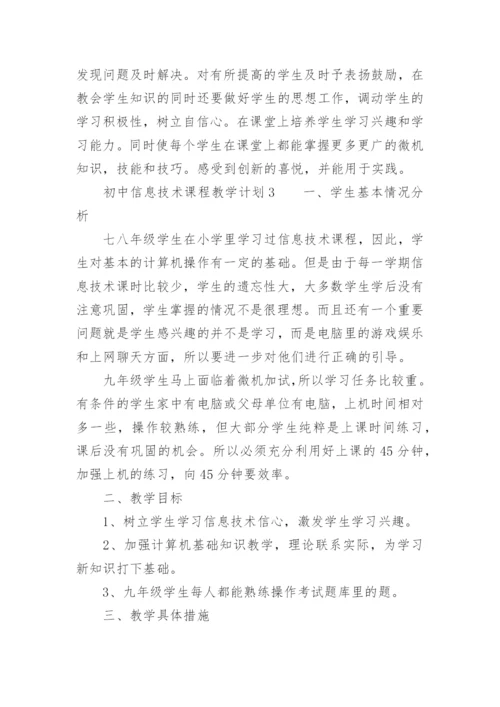 发现问题及时解决。对有所提高的学生及时予表扬鼓励，在教会学生知识的同时还要做好学生的思想工作，调动学生的学习积极性，树立自信心。在课堂上培养学生学习兴趣和学习能力。同时使每个学生在课堂上都能掌握更多更广的微机知识，技能和技巧。感受到创新的喜悦，并能用于实践。

初中信息技术课程教学计划3　　一、学生基本情况分析

七八年级学生在小学里学习过信息技术课程，因此，学生对基本的计算机操作有一定的基础。但是由于每一学期信息技术课时比较少，学生的遗忘性大，大多数学生学后没有注意巩固，学生掌握的情况不是很理想。而且还有一个重要问题就是学生感兴趣的并不是学习，而是电脑里的游戏娱乐和上网聊天方面，所以要进一步对他们进行正确的引导。

九年级学生马上面临着微机加试，所以学习任务比较重。有条件的学生家中有电脑或父母单位有电脑，上机时间相对多一些，操作较熟练，但大部分学生纯粹是上课时间练习，课后没有巩固的机会。所以必须充分利用好上课的45分钟，加强上机的练习，向45分钟要效率。

二、教学目标

1、树立学生学习信息技术信心，激发学生学习兴趣。

2、加强计算机基础知识教学，理论联系实际，为学习新知识打下基础。

3、九年级学生每人都能熟练操作考试题库里的题。

三、教学具体措施